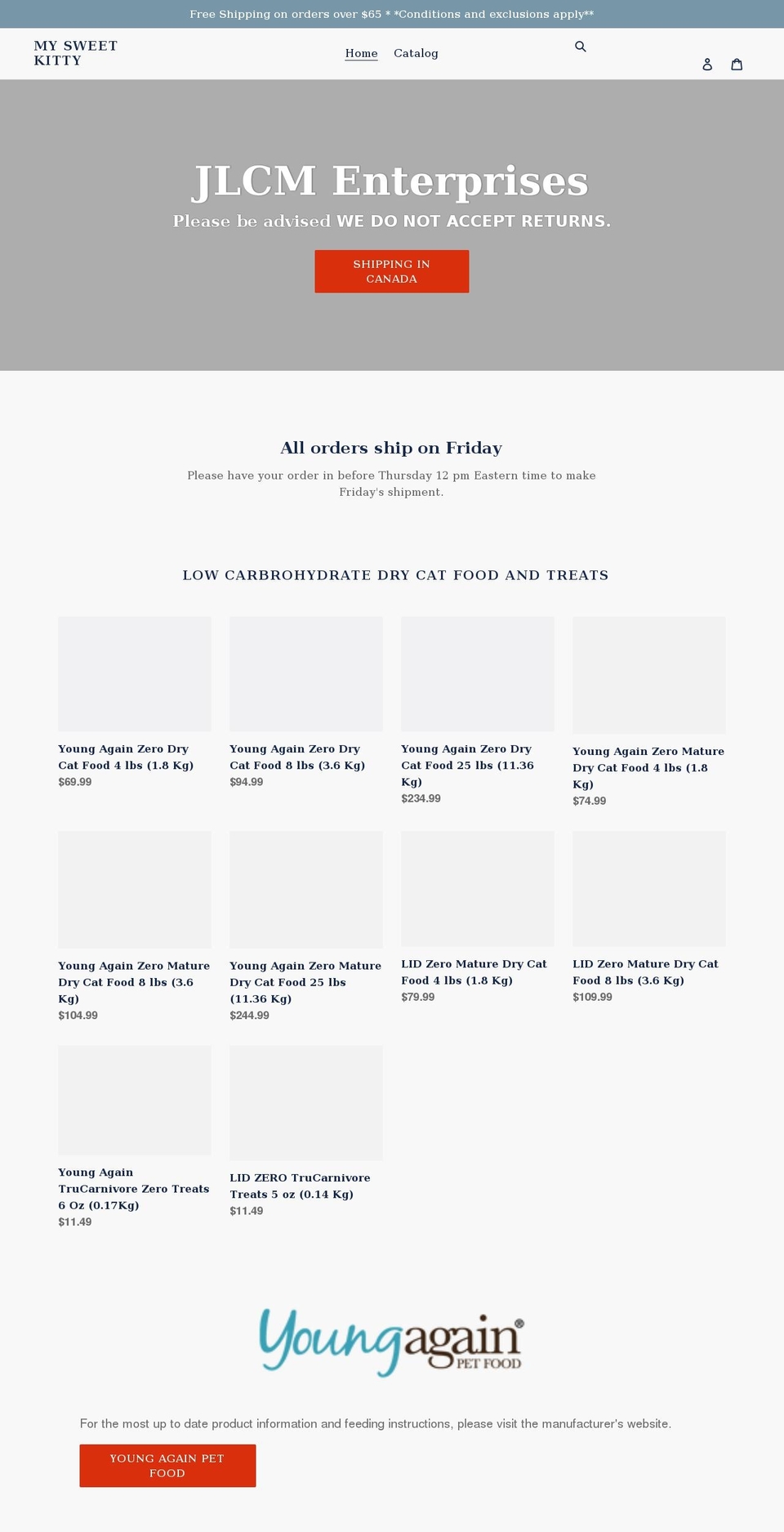 Free Shipping on orders over $65 * *Conditions and exclusions apply**

MY SWEET KITTY

Home Catalog

JLCM Enterprises

Please be advised WE DO NOT ACCEPT RETURNS.

SHIPPING IN CANADA

All orders ship on Friday

Please have your order in before Thursday 12 pm Eastern time to make Friday's shipment.

LOW CARBROHYDRATE DRY CAT FOOD AND TREATS

Young Again Zero Dry Cat Food 4 lbs (1.8 Kg)
$69.99

Young Again Zero Dry Cat Food 8 lbs (3.6 Kg)
$94.99

Young Again Zero Dry Cat Food 25 lbs (11.36 Kg)
$234.99

Young Again Zero Mature Dry Cat Food 4 lbs (1.8 Kg)
$74.99

Young Again Zero Mature Dry Cat Food 8 lbs (3.6 Kg)
$104.99

Young Again Zero Mature Dry Cat Food 25 lbs (11.36 Kg)
$244.99

LID Zero Mature Dry Cat Food 4 lbs (1.8 Kg)
$79.99

LID Zero Mature Dry Cat Food 8 lbs (3.6 Kg)
$109.99

Young Again TruCarnivore Zero Treats 6 Oz (0.17Kg)
$11.49

LID ZERO TruCarnivore Treats 5 oz (0.14 Kg)
$11.49

Youngagain® PET FOOD

For the most up to date product information and feeding instructions, please visit the manufacturer's website.

YOUNG AGAIN PET FOOD